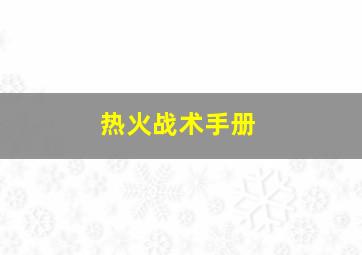 热火战术手册